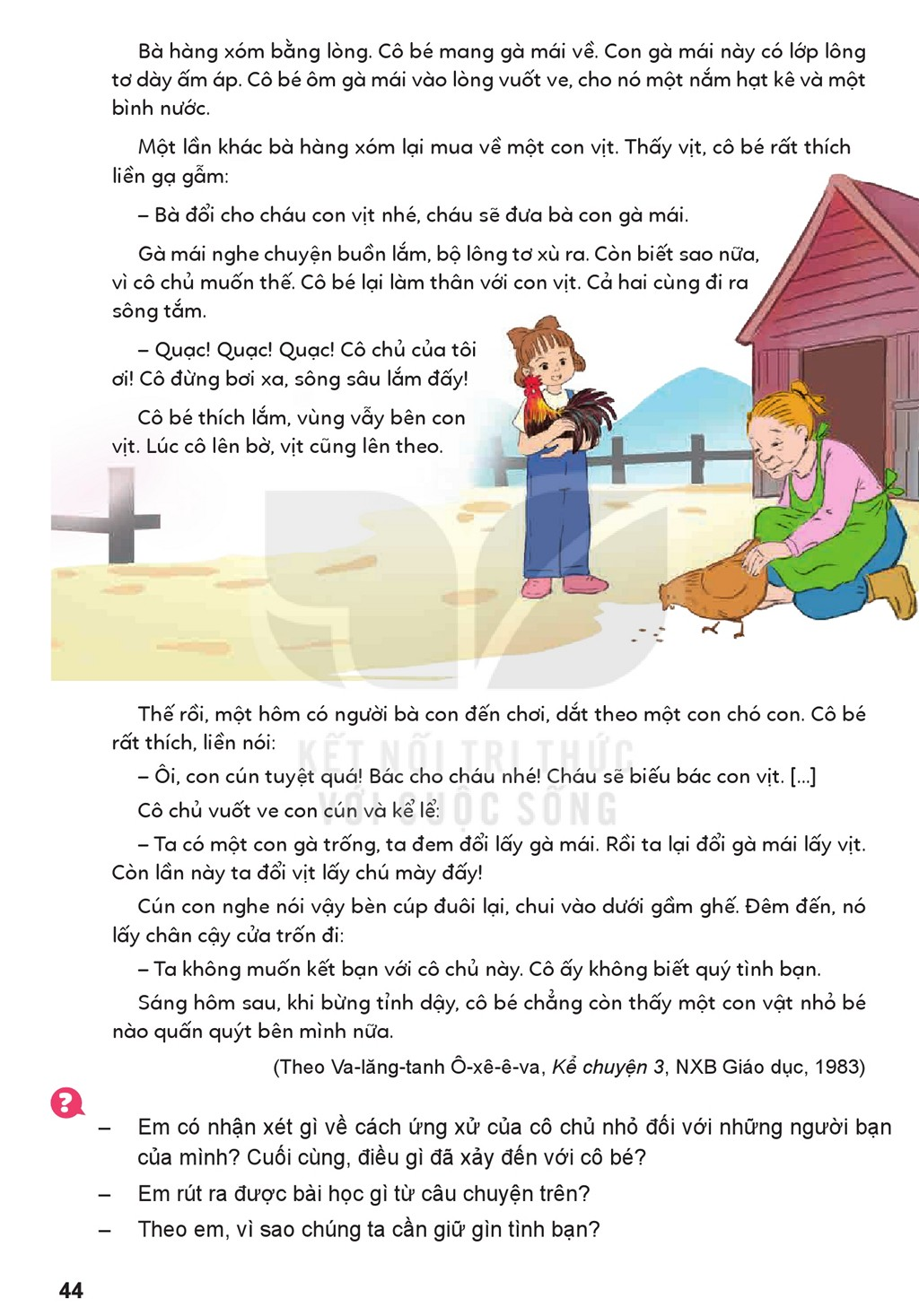 Bà hàng xóm bằng lòng. Cô bé mang gà mái về. Con gà mái này có lớp lông tơ dày ấm áp. Cô bé ôm gà mái vào lòng vuốt ve, cho nó một nắm hạt kê và một bình nước.

Một lần khác bà hàng xóm lại mua về một con vịt. Thấy vịt, cô bé rất thích liền gạ gẫm:

– Bà đổi cho cháu con vịt nhé, cháu sẽ đưa bà con gà mái.

Gà mái nghe chuyện buồn lắm, bộ lông tơ xù ra. Còn biết sao nữa, vì cô chủ muốn thế. Cô bé lại làm thân với con vịt. Cả hai cùng đi ra sông tắm.

– Quạc! Quạc! Quạc! Cô chủ của tôi ơi! Cô đừng bơi xa, sông sâu lắm đấy!

Cô bé thích lắm, vùng vẫy bên con vịt. Lúc cô lên bờ, vịt cũng lên theo.

Thế rồi, một hôm có người bà con đến chơi, dắt theo một con chó con. Cô bé rất thích, liền nói:

– Ôi, con cún tuyệt quá! Bác cho cháu nhé! Cháu sẽ biếu bác con vịt. [...]

Cô chủ vuốt ve con cún và kể lể:

– Ta có một con gà trống, ta đem đổi lấy gà mái. Rồi ta lại đổi gà mái lấy vịt. Còn lần này ta đổi vịt lấy chú mày đấy!

Cún con nghe nói vậy bèn cúp đuôi lại, chui vào dưới gầm ghế. Đêm đến, nó lấy chân cậy cửa trốn đi:

– Ta không muốn kết bạn với cô chủ này. Cô ấy không biết quý tình bạn.

Sáng hôm sau, khi bừng tỉnh dậy, cô bé chẳng còn thấy một con vật nhỏ bé nào quấn quýt bên mình nữa.

(Theo Va-lăng-tanh Ô-xê-ê-va, Kể chuyện 3, NXB Giáo dục, 1983)

?

– Em có nhận xét gì về cách ứng xử của cô chủ nhỏ đối với những người bạn của mình? Cuối cùng, điều gì đã xảy đến với cô bé?

– Em rút ra được bài học gì từ câu chuyện trên?

– Theo em, vì sao chúng ta cần giữ gìn tình bạn?

44

KẾT NỐI TRI THỨC VỚI CUỘC SỐNG